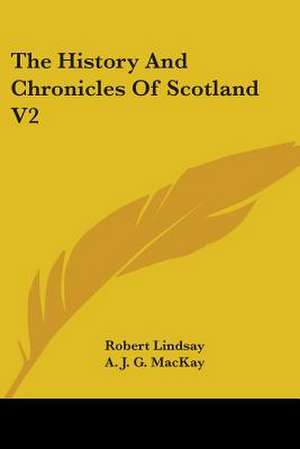 The History And Chronicles Of Scotland V2

Robert Lindsay
A. J. G. MacKay